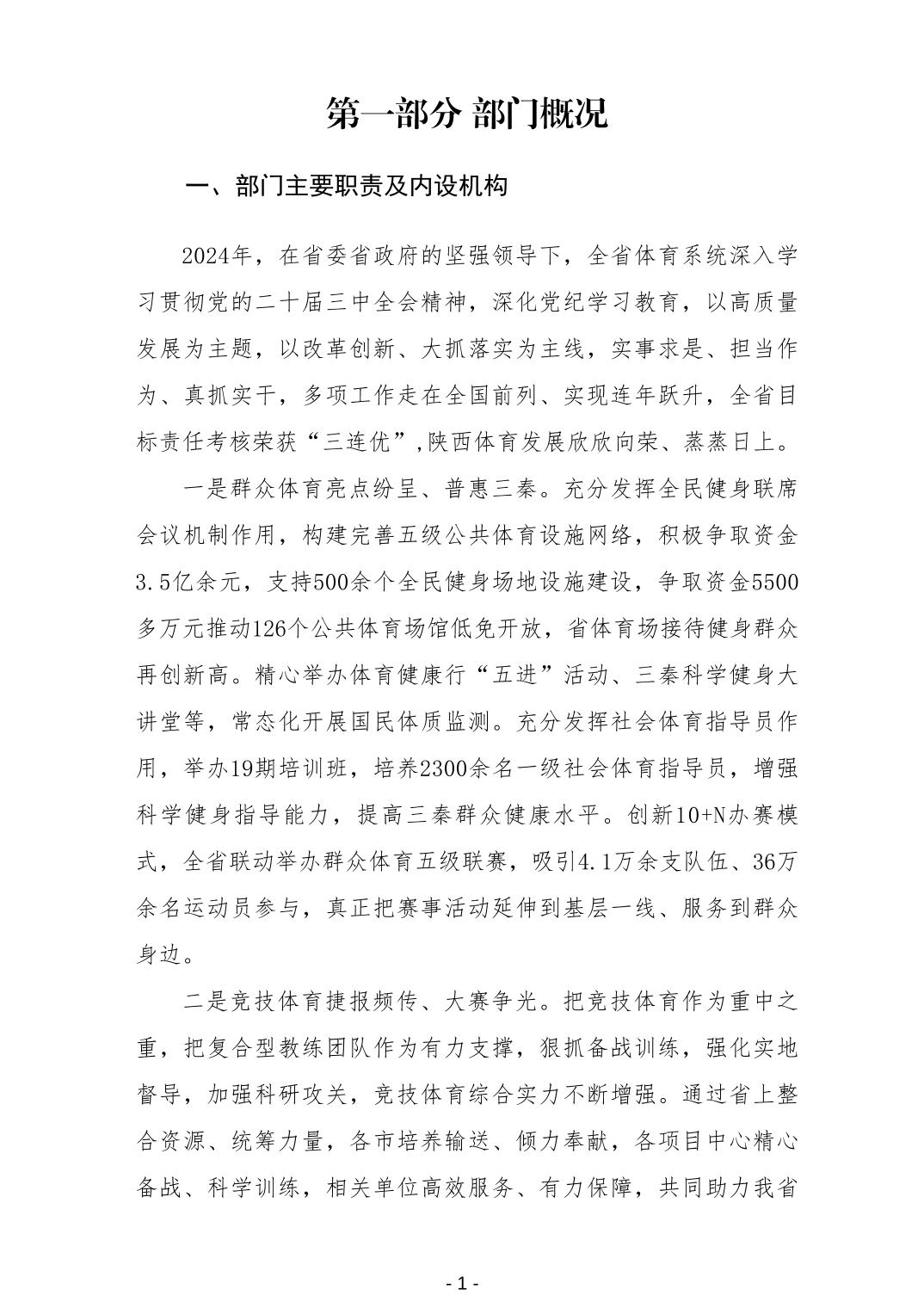 第一部分 部门概况

一、部门主要职责及内设机构

2024年，在省委省政府的坚强领导下，全省体育系统深入学习贯彻党的二十届三中全会精神，深化党纪学习教育，以高质量发展为主题，以改革创新、大抓落实为主线，实事求是、担当作为、真抓实干，多项工作走在全国前列、实现连年跃升，全省目标责任考核荣获“三连优”,陕西体育发展欣欣向荣、蒸蒸日上。

一是群众体育亮点纷呈、普惠三秦。充分发挥全民健身联席会议机制作用，构建完善五级公共体育设施网络，积极争取资金3.5亿余元，支持500余个全民健身场地设施建设，争取资金5500多万元推动126个公共体育场馆低免开放，省体育场接待健身群众再创新高。精心举办体育健康行“五进”活动、三秦科学健身大讲堂等，常态化开展国民体质监测。充分发挥社会体育指导员作用，举办19期培训班，培养2300余名一级社会体育指导员，增强科学健身指导能力，提高三秦群众健康水平。创新10+N办赛模式，全省联动举办群众体育五级联赛，吸引4.1万余支队伍、36万余名运动员参与，真正把赛事活动延伸到基层一线、服务到群众身边。

二是竞技体育捷报频传、大赛争光。把竞技体育作为重中之重，把复合型教练团队作为有力支撑，狠抓备战训练，强化实地督导，加强科研攻关，竞技体育综合实力不断增强。通过省上整合资源、统筹力量，各市培养输送、倾力奉献，各项目中心精心备战、科学训练，相关单位高效服务、有力保障，共同助力我省

- 1 -